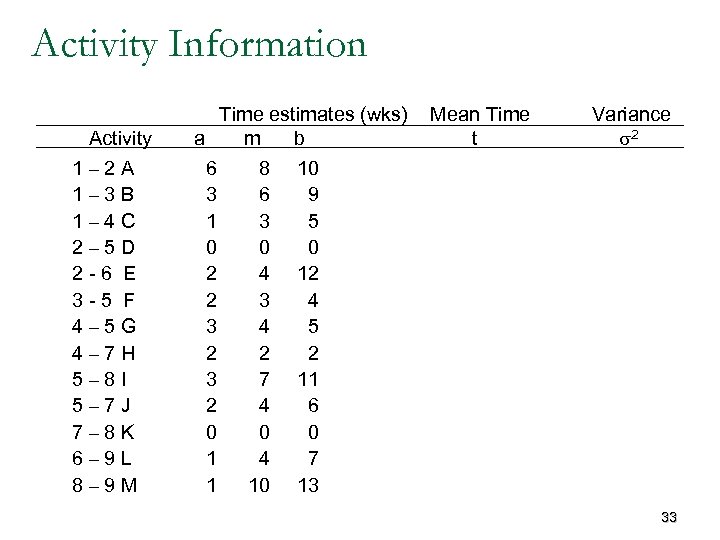 Activity Information

| | Time estimates (wks) | | | Mean Time | Variance |
|---|---|---|---|---|---|
| Activity | a | m | b | t | $\sigma^2$ |
| 1 – 2 A | 6 | 8 | 10 | | |
| 1 – 3 B | 3 | 6 | 9 | | |
| 1 – 4 C | 1 | 3 | 5 | | |
| 2 – 5 D | 0 | 0 | 0 | | |
| 2 - 6 E | 2 | 4 | 12 | | |
| 3 - 5 F | 2 | 3 | 4 | | |
| 4 – 5 G | 3 | 4 | 5 | | |
| 4 – 7 H | 2 | 2 | 2 | | |
| 5 – 8 I | 3 | 7 | 11 | | |
| 5 – 7 J | 2 | 4 | 6 | | |
| 7 – 8 K | 0 | 0 | 0 | | |
| 6 – 9 L | 1 | 4 | 7 | | |
| 8 – 9 M | 1 | 10 | 13 | | |

33